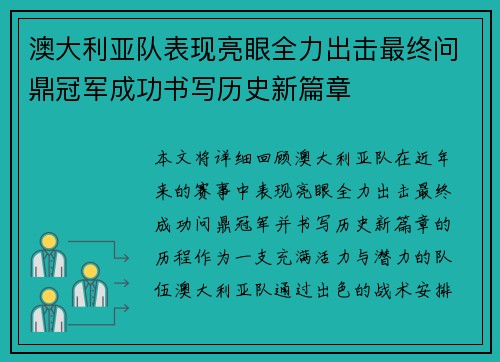 澳大利亚队表现亮眼全力出击最终问鼎冠军成功书写历史新篇章

本文将详细回顾澳大利亚队在近年来的赛事中表现亮眼全力出击最终成功问鼎冠军并书写历史新篇章的历程作为一支充满活力与潜力的队伍澳大利亚队通过出色的战术安排